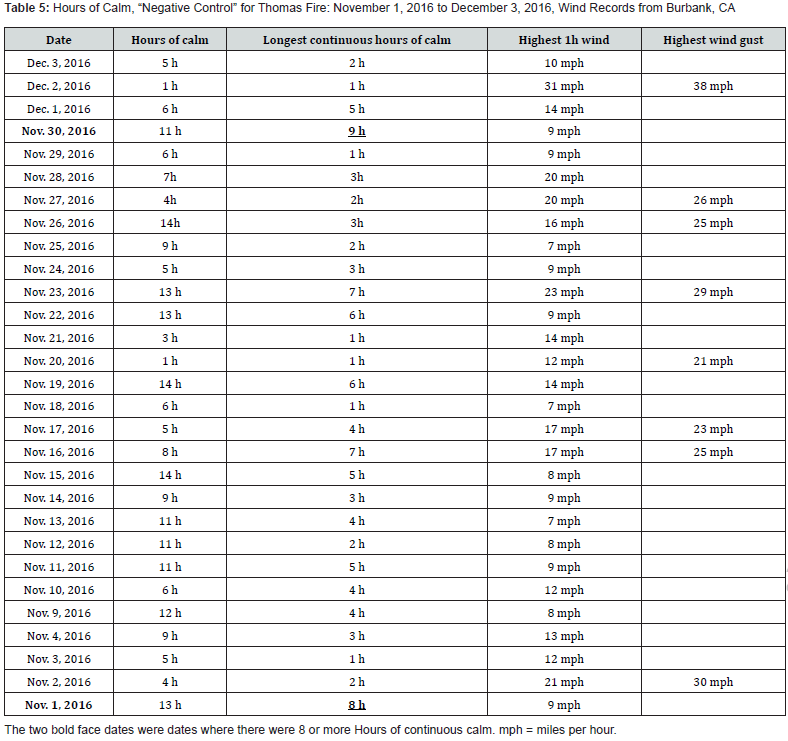 Table 5: Hours of Calm, "Negative Control" for Thomas Fire: November 1, 2016 to December 3, 2016, Wind Records from Burbank, CA

| Date | Hours of calm | Longest continuous hours of calm | Highest 1h wind | Highest wind gust |
|---|---|---|---|---|
| Dec. 3, 2016 | 5 h | 2 h | 10 mph | |
| Dec. 2, 2016 | 1 h | 1 h | 31 mph | 38 mph |
| Dec. 1, 2016 | 6 h | 5 h | 14 mph | |
| Nov. 30, 2016 | 11 h | 9 h | 9 mph | |
| Nov. 29, 2016 | 6 h | 1 h | 9 mph | |
| Nov. 28, 2016 | 7h | 3h | 20 mph | |
| Nov. 27, 2016 | 4h | 2h | 20 mph | 26 mph |
| Nov. 26, 2016 | 14h | 3h | 16 mph | 25 mph |
| Nov. 25, 2016 | 9 h | 2 h | 7 mph | |
| Nov. 24, 2016 | 5 h | 3 h | 9 mph | |
| Nov. 23, 2016 | 13 h | 7 h | 23 mph | 29 mph |
| Nov. 22, 2016 | 13 h | 6 h | 9 mph | |
| Nov. 21, 2016 | 3 h | 1 h | 14 mph | |
| Nov. 20, 2016 | 1 h | 1 h | 12 mph | 21 mph |
| Nov. 19, 2016 | 14 h | 6 h | 14 mph | |
| Nov. 18, 2016 | 6 h | 1 h | 7 mph | |
| Nov. 17, 2016 | 5 h | 4 h | 17 mph | 23 mph |
| Nov. 16, 2016 | 8 h | 7 h | 17 mph | 25 mph |
| Nov. 15, 2016 | 14 h | 5 h | 8 mph | |
| Nov. 14, 2016 | 9 h | 3 h | 9 mph | |
| Nov. 13, 2016 | 11 h | 4 h | 7 mph | |
| Nov. 12, 2016 | 11 h | 2 h | 8 mph | |
| Nov. 11, 2016 | 11 h | 5 h | 9 mph | |
| Nov. 10, 2016 | 6 h | 4 h | 12 mph | |
| Nov. 9, 2016 | 12 h | 4 h | 8 mph | |
| Nov. 4, 2016 | 9 h | 3 h | 13 mph | |
| Nov. 3, 2016 | 5 h | 1 h | 12 mph | |
| Nov. 2, 2016 | 4 h | 2 h | 21 mph | 30 mph |
| Nov. 1, 2016 | 13 h | 8 h | 9 mph | |

The two bold face dates were dates where there were 8 or more Hours of continuous calm. mph = miles per hour.